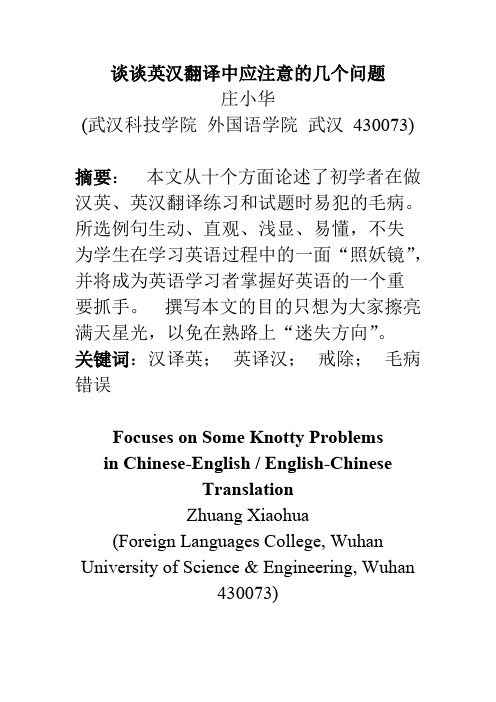 谈谈英汉翻译中应注意的几个问题
庄小华
(武汉科技学院 外国语学院 武汉 430073)

摘要： 本文从十个方面论述了初学者在做汉英、英汉翻译练习和试题时易犯的毛病。所选例句生动、直观、浅显、易懂，不失为学生在学习英语过程中的一面“照妖镜”，并将成为英语学习者掌握好英语的一个重要抓手。 撰写本文的目的只想为大家擦亮满天星光，以免在熟路上“迷失方向”。
关键词：汉译英； 英译汉； 戒除； 毛病 错误

Focuses on Some Knotty Problems in Chinese-English / English-Chinese Translation
Zhuang Xiaohua
(Foreign Languages College, Wuhan University of Science & Engineering, Wuhan 430073)